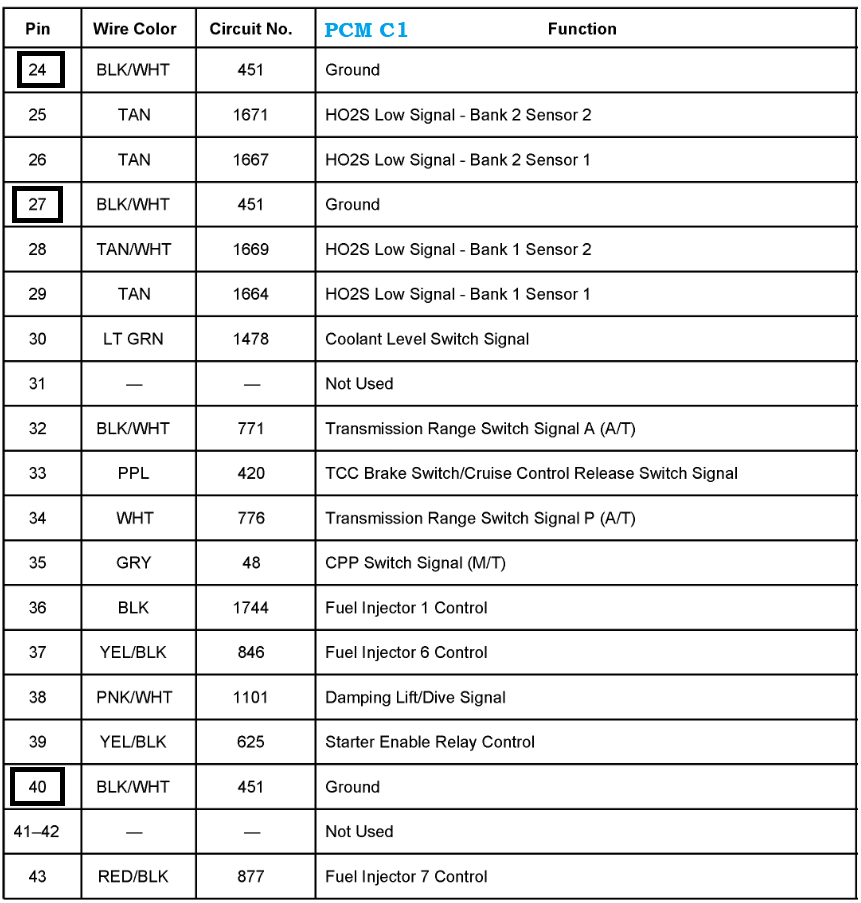 | Pin | Wire Color | Circuit No. | PCM C1 Function |
|---|---|---|---|
| 24 | BLK/WHT | 451 | Ground |
| 25 | TAN | 1671 | HO2S Low Signal - Bank 2 Sensor 2 |
| 26 | TAN | 1667 | HO2S Low Signal - Bank 2 Sensor 1 |
| 27 | BLK/WHT | 451 | Ground |
| 28 | TAN/WHT | 1669 | HO2S Low Signal - Bank 1 Sensor 2 |
| 29 | TAN | 1664 | HO2S Low Signal - Bank 1 Sensor 1 |
| 30 | LT GRN | 1478 | Coolant Level Switch Signal |
| 31 | — | — | Not Used |
| 32 | BLK/WHT | 771 | Transmission Range Switch Signal A (A/T) |
| 33 | PPL | 420 | TCC Brake Switch/Cruise Control Release Switch Signal |
| 34 | WHT | 776 | Transmission Range Switch Signal P (A/T) |
| 35 | GRY | 48 | CPP Switch Signal (M/T) |
| 36 | BLK | 1744 | Fuel Injector 1 Control |
| 37 | YEL/BLK | 846 | Fuel Injector 6 Control |
| 38 | PNK/WHT | 1101 | Damping Lift/Dive Signal |
| 39 | YEL/BLK | 625 | Starter Enable Relay Control |
| 40 | BLK/WHT | 451 | Ground |
| 41–42 | — | — | Not Used |
| 43 | RED/BLK | 877 | Fuel Injector 7 Control |